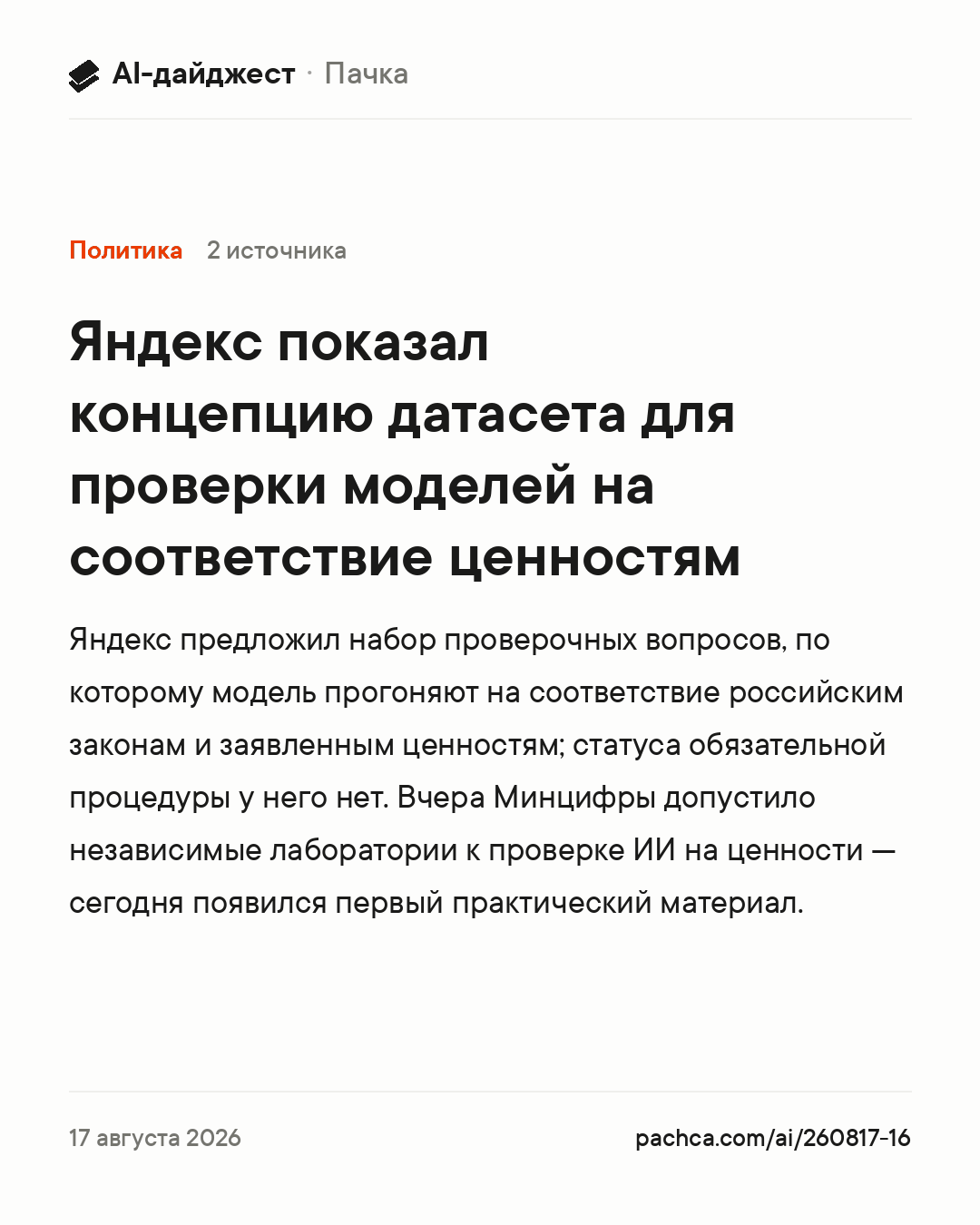 AI-дайджест · Пачка

Политика 2 источника

Яндекс показал концепцию датасета для проверки моделей на соответствие ценностям

Яндекс предложил набор проверочных вопросов, по которому модель прогоняют на соответствие российским законам и заявленным ценностям; статуса обязательной процедуры у него нет. Вчера Минцифры допустило независимые лаборатории к проверке ИИ на ценности — сегодня появился первый практический материал.

17 августа 2026

pachca.com/ai/260817-16